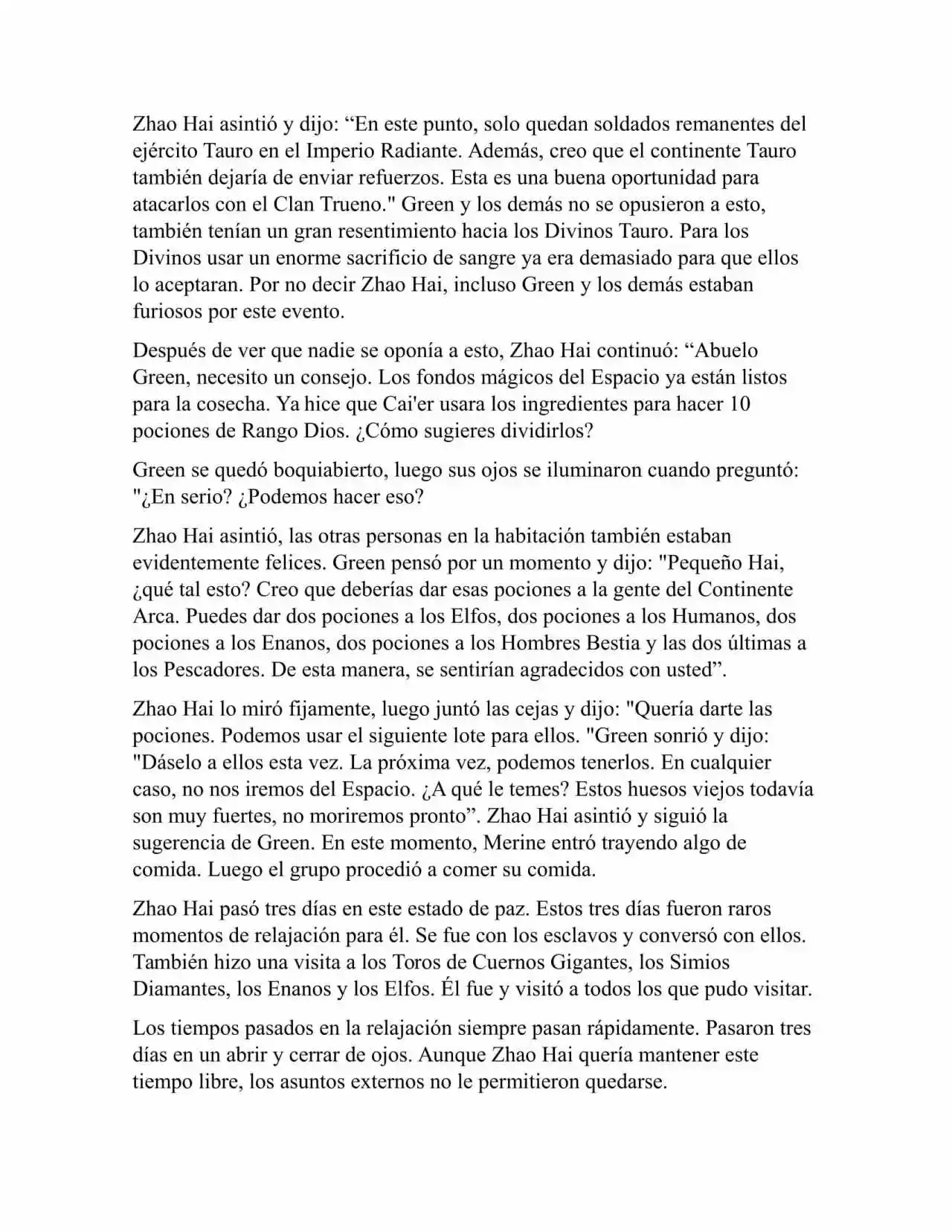 Zhao Hai asintió y dijo: “En este punto, solo quedan soldados remanentes del ejército Tauro en el Imperio Radiante. Además, creo que el continente Tauro también dejaría de enviar refuerzos. Esta es una buena oportunidad para atacarlos con el Clan Trueno." Green y los demás no se opusieron a esto, también tenían un gran resentimiento hacia los Divinos Tauro. Para los Divinos usar un enorme sacrificio de sangre ya era demasiado para que ellos lo aceptaran. Por no decir Zhao Hai, incluso Green y los demás estaban furiosos por este evento.

Después de ver que nadie se oponía a esto, Zhao Hai continuó: “Abuelo Green, necesito un consejo. Los fondos mágicos del Espacio ya están listos para la cosecha. Ya hice que Cai'er usara los ingredientes para hacer 10 pociones de Rango Dios. ¿Cómo sugieres dividirlos?

Green se quedó boquiabierto, luego sus ojos se iluminaron cuando preguntó: "¿En serio? ¿Podemos hacer eso?

Zhao Hai asintió, las otras personas en la habitación también estaban evidentemente felices. Green pensó por un momento y dijo: "Pequeño Hai, ¿qué tal esto? Creo que deberías dar esas pociones a la gente del Continente Arca. Puedes dar dos pociones a los Elfos, dos pociones a los Humanos, dos pociones a los Enanos, dos pociones a los Hombres Bestia y las dos últimas a los Pescadores. De esta manera, se sentirían agradecidos con usted”.

Zhao Hai lo miró fijamente, luego juntó las cejas y dijo: "Quería darte las pociones. Podemos usar el siguiente lote para ellos. "Green sonrió y dijo: "Dáselo a ellos esta vez. La próxima vez, podemos tenerlos. En cualquier caso, no nos iremos del Espacio. ¿A qué le temes? Estos huesos viejos todavía son muy fuertes, no moriremos pronto”. Zhao Hai asintió y siguió la sugerencia de Green. En este momento, Merine entró trayendo algo de comida. Luego el grupo procedió a comer su comida.

Zhao Hai pasó tres días en este estado de paz. Estos tres días fueron raros momentos de relajación para él. Se fue con los esclavos y conversó con ellos. También hizo una visita a los Toros de Cuernos Gigantes, los Simios Diamantes, los Enanos y los Elfos. Él fue y visitó a todos los que pudo visitar.

Los tiempos pasados en la relajación siempre pasan rápidamente. Pasaron tres días en un abrir y cerrar de ojos. Aunque Zhao Hai quería mantener este tiempo libre, los asuntos externos no le permitieron quedarse.